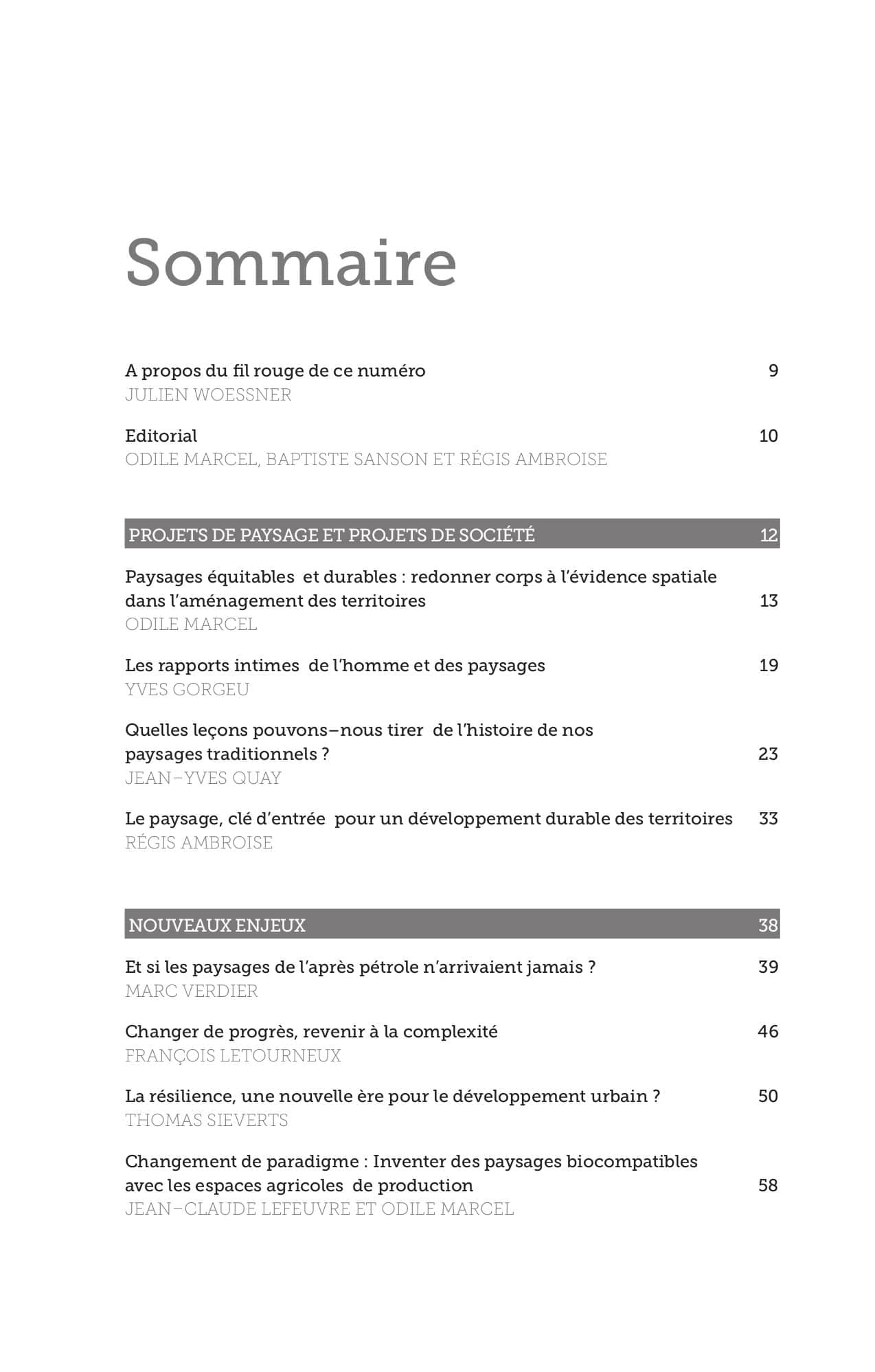 Sommaire

A propos du fil rouge de ce numéro 9
JULIEN WOESSNER

Editorial 10
ODILE MARCEL, BAPTISTE SANSON ET RÉGIS AMBROISE

PROJETS DE PAYSAGE ET PROJETS DE SOCIÉTÉ 12

Paysages équitables et durables : redonner corps à l'évidence spatiale dans l'aménagement des territoires 13
ODILE MARCEL

Les rapports intimes de l'homme et des paysages 19
YVES GORGEU

Quelles leçons pouvons–nous tirer de l'histoire de nos paysages traditionnels ? 23
JEAN–YVES QUAY

Le paysage, clé d'entrée pour un développement durable des territoires 33
RÉGIS AMBROISE

NOUVEAUX ENJEUX 38

Et si les paysages de l'après pétrole n'arrivaient jamais ? 39
MARC VERDIER

Changer de progrès, revenir à la complexité 46
FRANÇOIS LETOURNEUX

La résilience, une nouvelle ère pour le développement urbain ? 50
THOMAS SIEVERTS

Changement de paradigme : Inventer des paysages biocompatibles avec les espaces agricoles de production 58
JEAN–CLAUDE LEFEUVRE ET ODILE MARCEL